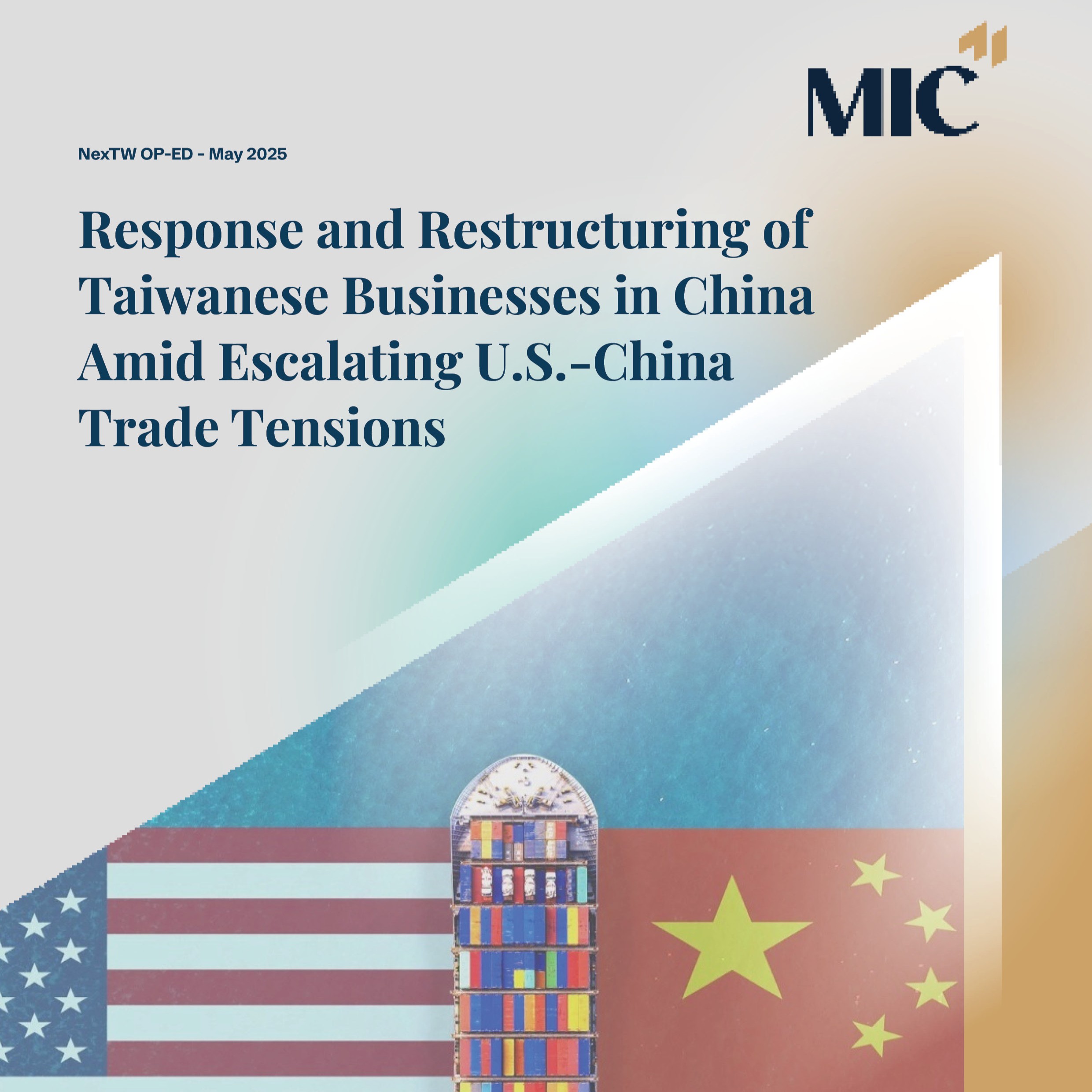 MIC

NexTW OP-ED - May 2025

Response and Restructuring of Taiwanese Businesses in China Amid Escalating U.S.-China Trade Tensions